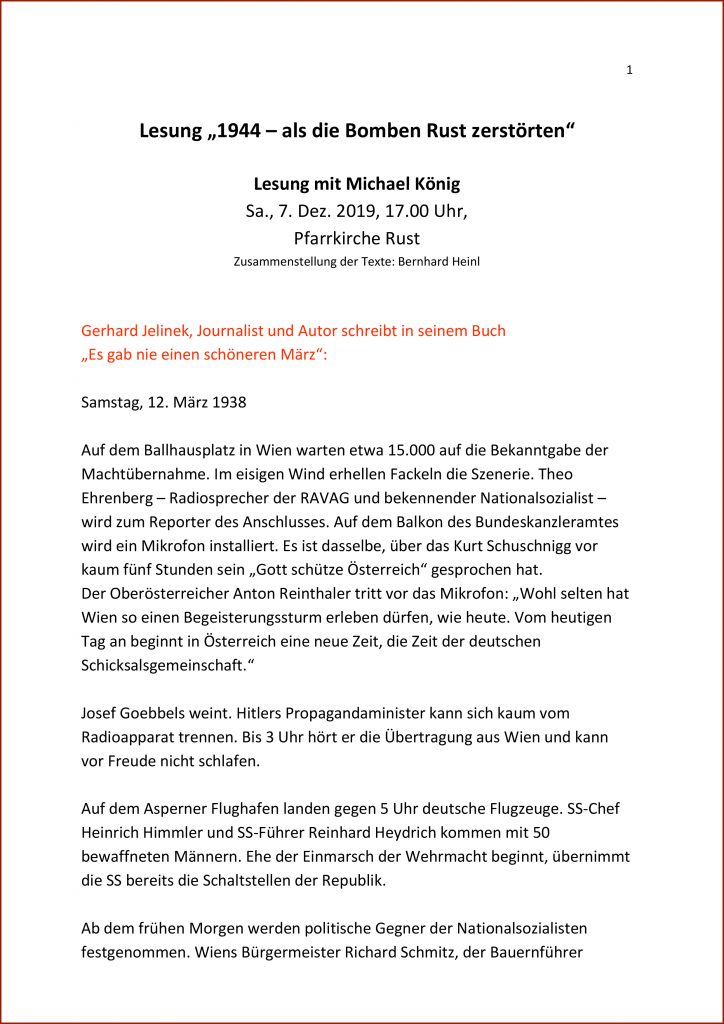 1

Lesung „1944 – als die Bomben Rust zerstörten“

Lesung mit Michael König
Sa., 7. Dez. 2019, 17.00 Uhr,
Pfarrkirche Rust
Zusammenstellung der Texte: Bernhard Heinl

Gerhard Jelinek, Journalist und Autor schreibt in seinem Buch „Es gab nie einen schöneren März“:

Samstag, 12. März 1938

Auf dem Ballhausplatz in Wien warten etwa 15.000 auf die Bekanntgabe der Machtübernahme. Im eisigen Wind erhellen Fackeln die Szenerie. Theo Ehrenberg – Radiosprecher der RAVAG und bekennender Nationalsozialist – wird zum Reporter des Anschlusses. Auf dem Balkon des Bundeskanzleramtes wird ein Mikrofon installiert. Es ist dasselbe, über das Kurt Schuschnigg vor kaum fünf Stunden sein „Gott schütze Österreich“ gesprochen hat.
Der Oberösterreicher Anton Reinthaler tritt vor das Mikrofon: „Wohl selten hat Wien so einen Begeisterungssturm erleben dürfen, wie heute. Vom heutigen Tag an beginnt in Österreich eine neue Zeit, die Zeit der deutschen Schicksalsgemeinschaft.“

Josef Goebbels weint. Hitlers Propagandaminister kann sich kaum vom Radioapparat trennen. Bis 3 Uhr hört er die Übertragung aus Wien und kann vor Freude nicht schlafen.

Auf dem Asperner Flughafen landen gegen 5 Uhr deutsche Flugzeuge. SS-Chef Heinrich Himmler und SS-Führer Reinhard Heydrich kommen mit 50 bewaffneten Männern. Ehe der Einmarsch der Wehrmacht beginnt, übernimmt die SS bereits die Schaltstellen der Republik.

Ab dem frühen Morgen werden politische Gegner der Nationalsozialisten festgenommen. Wiens Bürgermeister Richard Schmitz, der Bauernführer